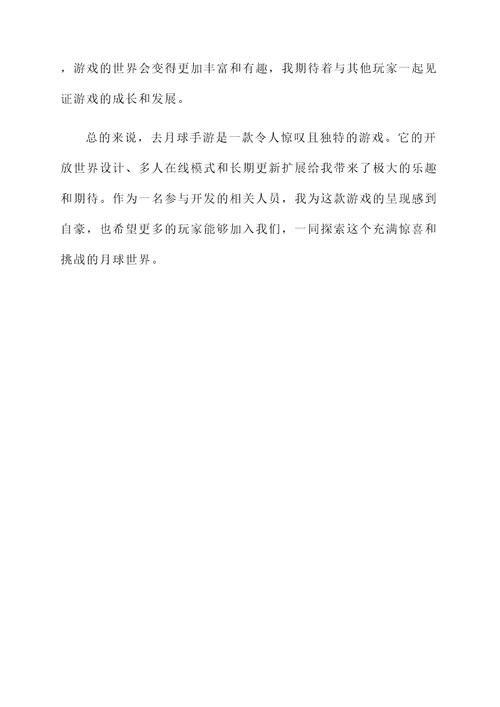 ，游戏的世界会变得更加丰富和有趣，我期待着与其他玩家一起见证游戏的成长和发展。

总的来说，去月球手游是一款令人惊叹且独特的游戏。它的开放世界设计、多人在线模式和长期更新扩展给我带来了极大的乐趣和期待。作为一名参与开发的相关人员，我为这款游戏的呈现感到自豪，也希望更多的玩家能够加入我们，一同探索这个充满惊喜和挑战的月球世界。